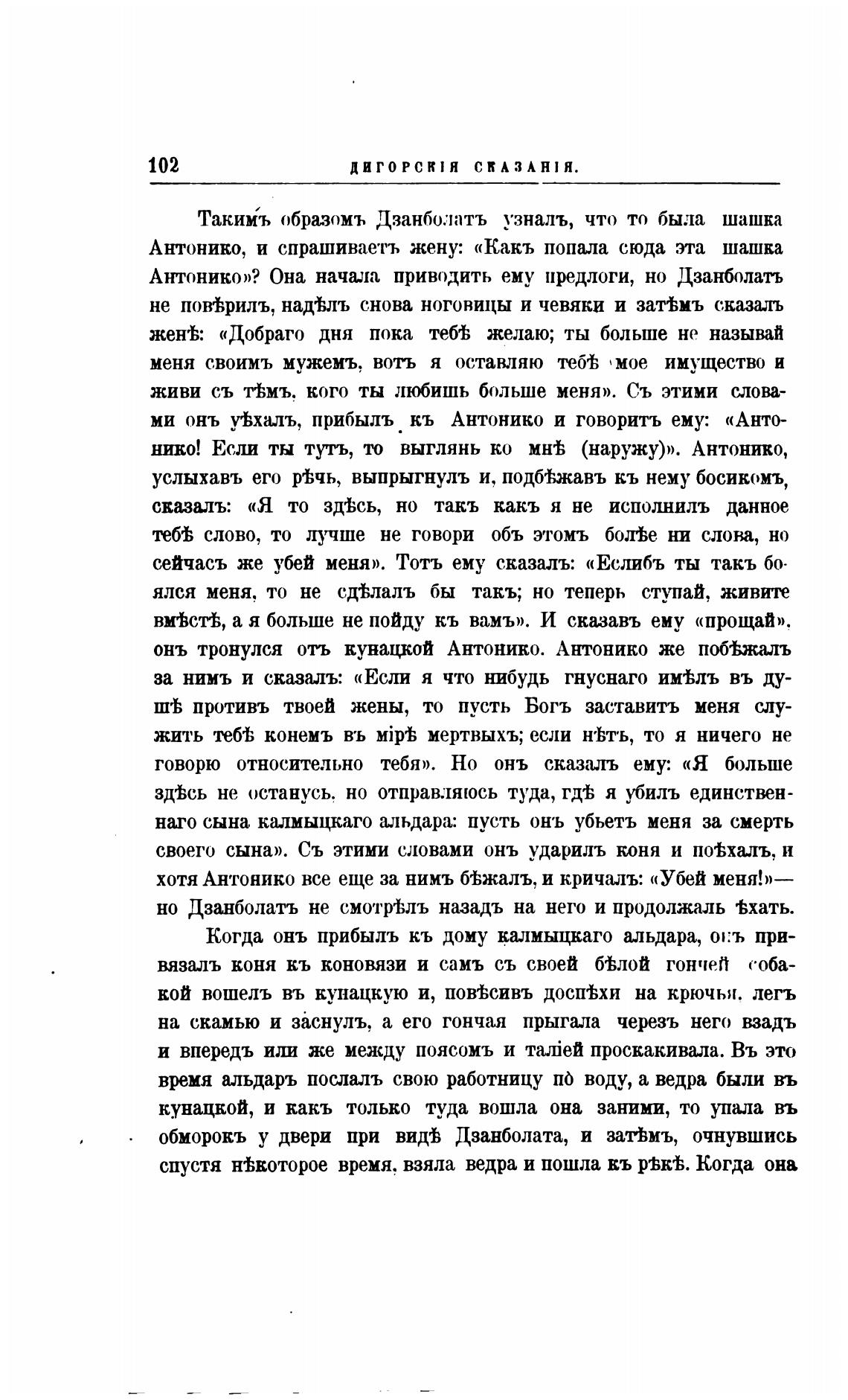 102 ДИГОРСКІЯ СКАЗАНІЯ.

Такимъ образомъ Дзанболатъ узналъ, что то была шашка Антонико, и спрашиваетъ жену: «Какъ попала сюда эта шашка Антонико»? Она начала приводить ему предлоги, но Дзанболатъ не повѣрилъ, надѣлъ снова ноговицы и чевяки и затѣмъ сказалъ женѣ: «Добраго дня пока тебѣ желаю; ты больше не называй меня своимъ мужемъ, вотъ я оставляю тебѣ мое имущество и живи съ тѣмъ, кого ты любишь больше меня». Съ этими словами онъ уѣхалъ, прибылъ къ Антонико и говоритъ ему: «Антонико! Если ты тутъ, то выглянь ко мнѣ (наружу)». Антонико, услыхавъ его рѣчь, выпрыгнулъ и, подбѣжавъ къ нему босикомъ, сказалъ: «Я то здѣсь, но такъ какъ я не исполнилъ данное тебѣ слово, то лучше не говори объ этомъ болѣе ни слова, но сейчасъ же убей меня». Тотъ ему сказалъ: «Еслибъ ты такъ боялся меня, то не сдѣлалъ бы такъ; но теперь ступай, живите вмѣстѣ, а я больше не пойду къ вамъ». И сказавъ ему «прощай», онъ тронулся отъ кунацкой Антонико. Антонико же побѣжалъ за нимъ и сказалъ: «Если я что нибудь гнуснаго имѣлъ въ душѣ противъ твоей жены, то пусть Богъ заставитъ меня служить тебѣ конемъ въ мірѣ мертвыхъ; если нѣтъ, то я ничего не говорю относительно тебя». Но онъ сказалъ ему: «Я больше здѣсь не останусь, но отправляюсь туда, гдѣ я убилъ единственнаго сына калмыцкаго альдара: пусть онъ убьетъ меня за смерть своего сына». Съ этими словами онъ ударилъ коня и поѣхалъ, и хотя Антонико все еще за нимъ бѣжалъ, и кричалъ: «Убей меня!»— но Дзанболатъ не смотрѣлъ назадъ на него и продолжаль ѣхать.

Когда онъ прибылъ къ дому калмыцкаго альдара, онъ привязалъ коня къ коновязи и самъ съ своей бѣлой гончей собакой вошелъ въ кунацкую и, повѣсивъ доспѣхи на крючья, легъ на скамью и заснулъ, а его гончая прыгала черезъ него взадъ и впередъ или же между поясомъ и таліей проскакивала. Въ это время альдаръ послалъ свою работницу по воду, а ведра были въ кунацкой, и какъ только туда вошла она заними, то упала въ обморокъ у двери при видѣ Дзанболата, и затѣмъ, очнувшись спустя нѣкоторое время, взяла ведра и пошла къ рѣкѣ. Когда она